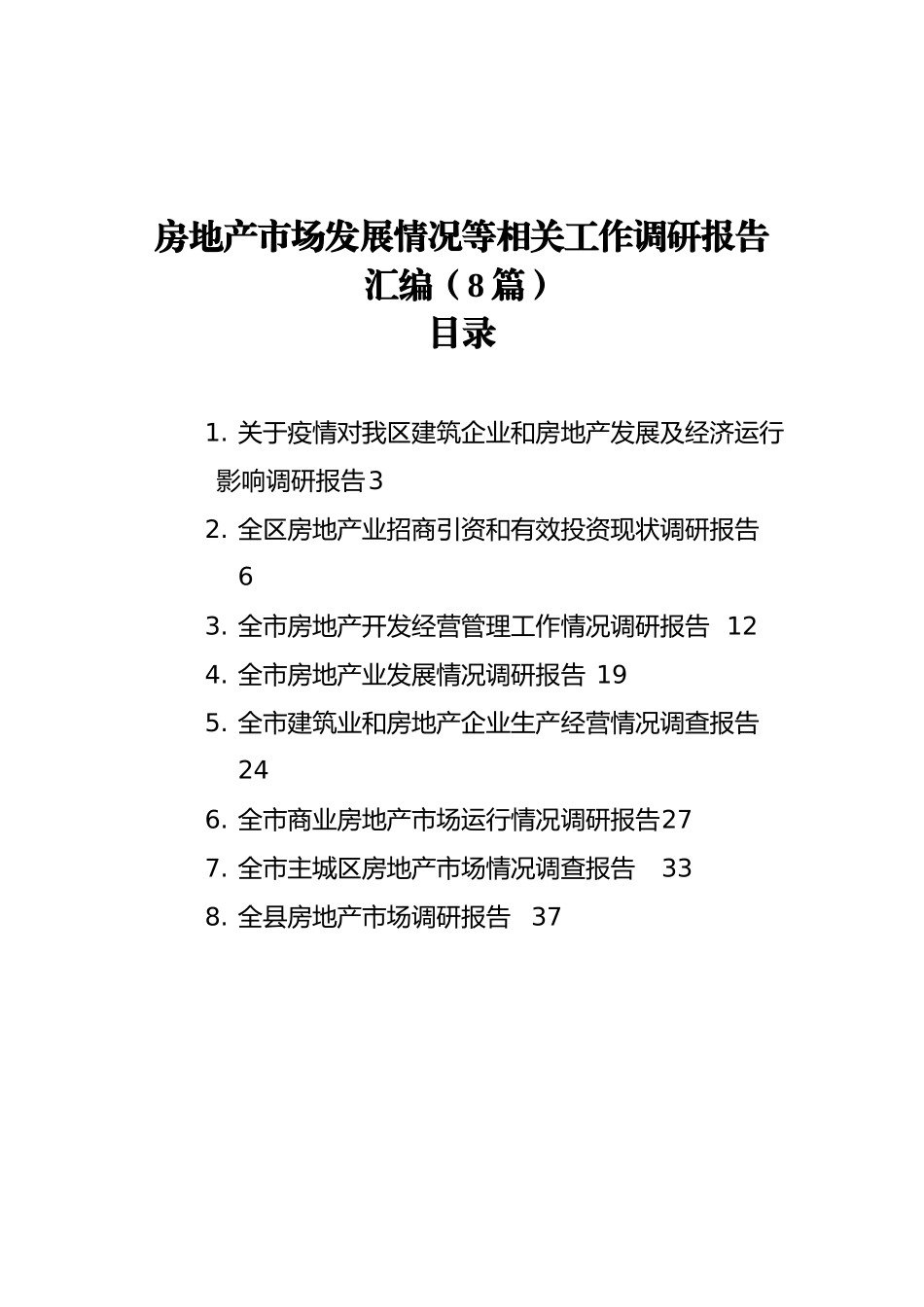 房地产市场发展情况等相关工作调研报告汇编（8篇）
目录

1. 关于疫情对我区建筑企业和房地产发展及经济运行影响调研报告3
2. 全区房地产业招商引资和有效投资现状调研报告 6
3. 全市房地产开发经营管理工作情况调研报告 12
4. 全市房地产业发展情况调研报告 19
5. 全市建筑业和房地产企业生产经营情况调查报告 24
6. 全市商业房地产市场运行情况调研报告27
7. 全市主城区房地产市场情况调查报告 33
8. 全县房地产市场调研报告 37